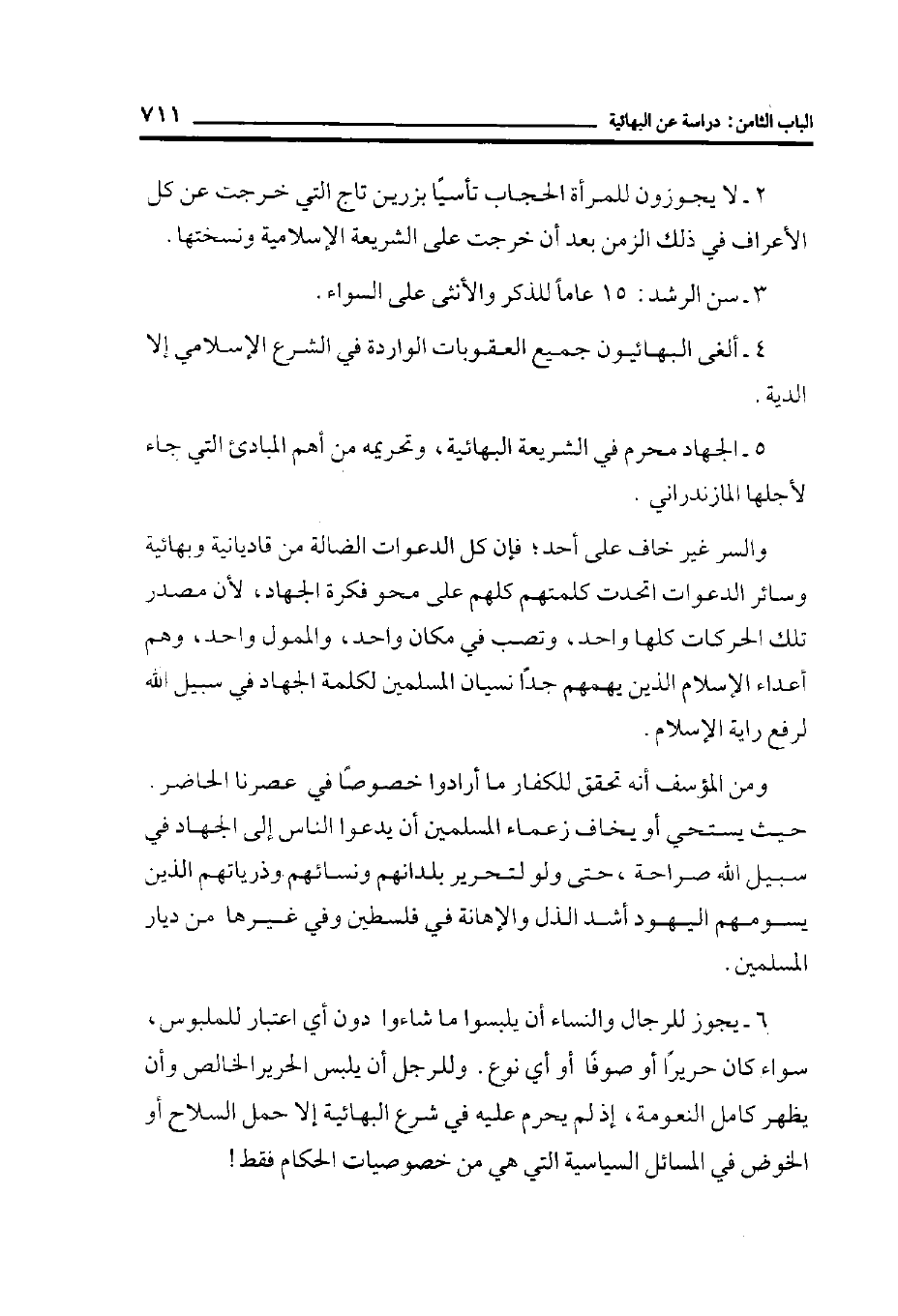 الباب الثامن: دراسة عن البهائية ٧١١

٢ ـ لا يجوزون للمرأة الحجاب تأسيًا بزرين تاج التي خرجت عن كل الأعراف في ذلك الزمن بعد أن خرجت على الشريعة الإسلامية ونسختها.

٣ ـ سن الرشد: ١٥ عاماً للذكر والأنثى على السواء.

٤ ـ ألغى البهائيون جميع العقوبات الواردة في الشرع الإسلامي إلا الدية.

٥ ـ الجهاد محرم في الشريعة البهائية، وتحريمه من أهم المبادئ التي جاء لأجلها المازندراني.

والسر غير خاف على أحد؛ فإن كل الدعوات الضالة من قاديانية وبهائية وسائر الدعوات اتحدت كلمتهم كلهم على محو فكرة الجهاد، لأن مصدر تلك الحركات كلها واحد، وتصب في مكان واحد، والممول واحد، وهم أعداء الإسلام الذين يهمهم جدًا نسيان المسلمين لكلمة الجهاد في سبيل الله لرفع راية الإسلام.

ومن المؤسف أنه تحقق للكفار ما أرادوا خصوصًا في عصرنا الحاضر. حيث يستحي أو يخاف زعماء المسلمين أن يدعوا الناس إلى الجهاد في سبيل الله صراحة، حتى ولو لتحرير بلدانهم ونسائهم وذرياتهم الذين يسومهم اليهود أشد الذل والإهانة في فلسطين وفي غيرها من ديار المسلمين.

٦ ـ يجوز للرجال والنساء أن يلبسوا ما شاءوا دون أي اعتبار للملبوس، سواء كان حريرًا أو صوفًا أو أي نوع. وللرجل أن يلبس الحرير الخالص وأن يظهر كامل النعومة، إذ لم يحرم عليه في شرع البهائية إلا حمل السلاح أو الخوض في المسائل السياسية التي هي من خصوصيات الحكام فقط!